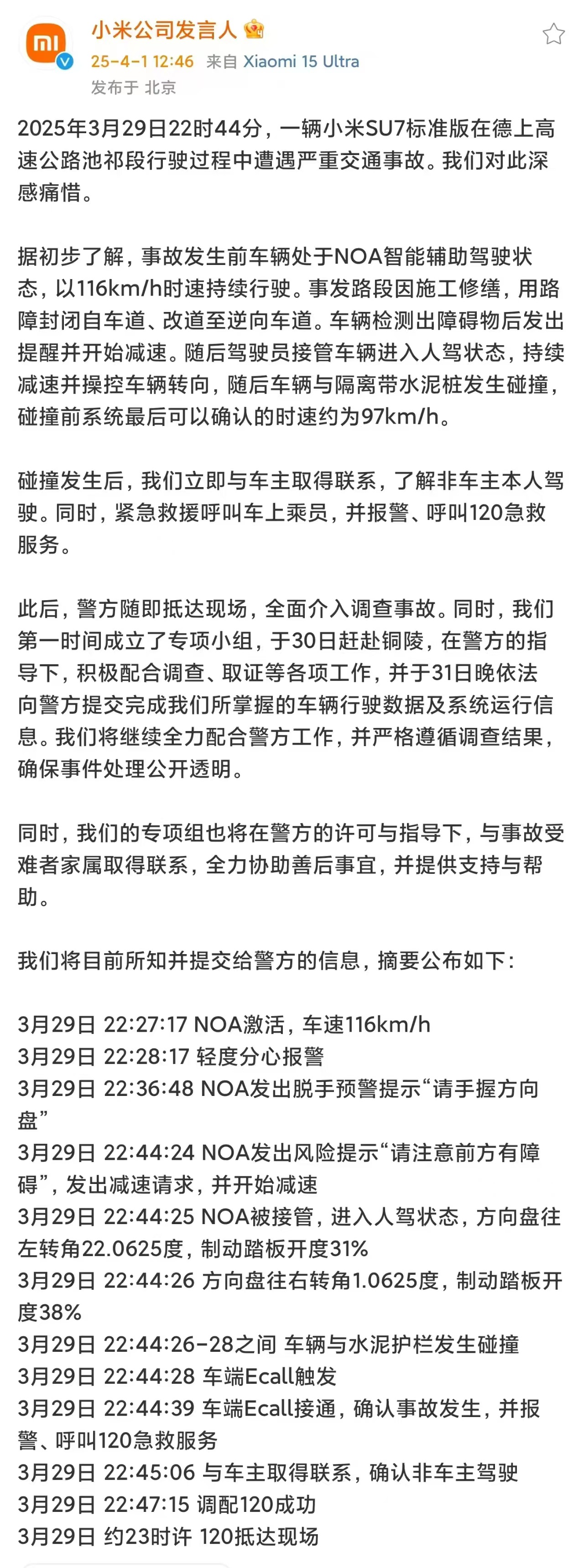 小米公司发言人
25-4-1 12:46 来自 Xiaomi 15 Ultra
发布于 北京

2025年3月29日22时44分，一辆小米SU7标准版在德上高速公路池祁段行驶过程中遭遇严重交通事故。我们对此深感痛惜。

据初步了解，事故发生前车辆处于NOA智能辅助驾驶状态，以116km/h时速持续行驶。事发路段因施工修缮，用路障封闭自车道、改道至逆向车道。车辆检测出障碍物后发出提醒并开始减速。随后驾驶员接管车辆进入人驾状态，持续减速并操控车辆转向，随后车辆与隔离带水泥桩发生碰撞，碰撞前系统最后可以确认的时速约为97km/h。

碰撞发生后，我们立即与车主取得联系，了解非车主本人驾驶。同时，紧急救援呼叫车上乘员，并报警、呼叫120急救服务。

此后，警方随即抵达现场，全面介入调查事故。同时，我们第一时间成立了专项小组，于30日赶赴铜陵，在警方的指导下，积极配合调查、取证等各项工作，并于31日晚依法向警方提交完成我们所掌握的车辆行驶数据及系统运行信息。我们将继续全力配合警方工作，并严格遵循调查结果，确保事件处理公开透明。

同时，我们的专项组也将在警方的许可与指导下，与事故受难者家属取得联系，全力协助善后事宜，并提供支持与帮助。

我们将目前所知并提交给警方的信息，摘要公布如下：

3月29日 22:27:17 NOA激活，车速116km/h
3月29日 22:28:17 轻度分心报警
3月29日 22:36:48 NOA发出脱手预警提示“请手握方向盘”
3月29日 22:44:24 NOA发出风险提示“请注意前方有障碍”，发出减速请求，并开始减速
3月29日 22:44:25 NOA被接管，进入人驾状态，方向盘往左转角22.0625度，制动踏板开度31%
3月29日 22:44:26 方向盘往右转角1.0625度，制动踏板开度38%
3月29日 22:44:26-28之间 车辆与水泥护栏发生碰撞
3月29日 22:44:28 车端Ecall触发
3月29日 22:44:39 车端Ecall接通，确认事故发生，并报警、呼叫120急救服务
3月29日 22:45:06 与车主取得联系，确认非车主驾驶
3月29日 22:47:15 调配120成功
3月29日 约23时许 120抵达现场